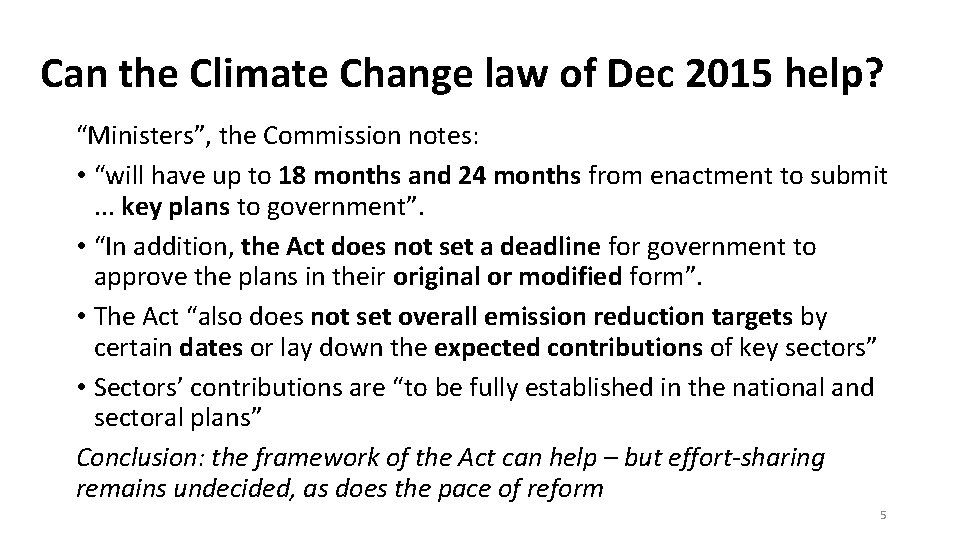 Can the Climate Change law of Dec 2015 help?

“Ministers”, the Commission notes:

• “will have up to 18 months and 24 months from enactment to submit ... key plans to government”.

• “In addition, the Act does not set a deadline for government to approve the plans in their original or modified form”.

• The Act “also does not set overall emission reduction targets by certain dates or lay down the expected contributions of key sectors”

• Sectors’ contributions are “to be fully established in the national and sectoral plans”

Conclusion: the framework of the Act can help – but effort-sharing remains undecided, as does the pace of reform

5